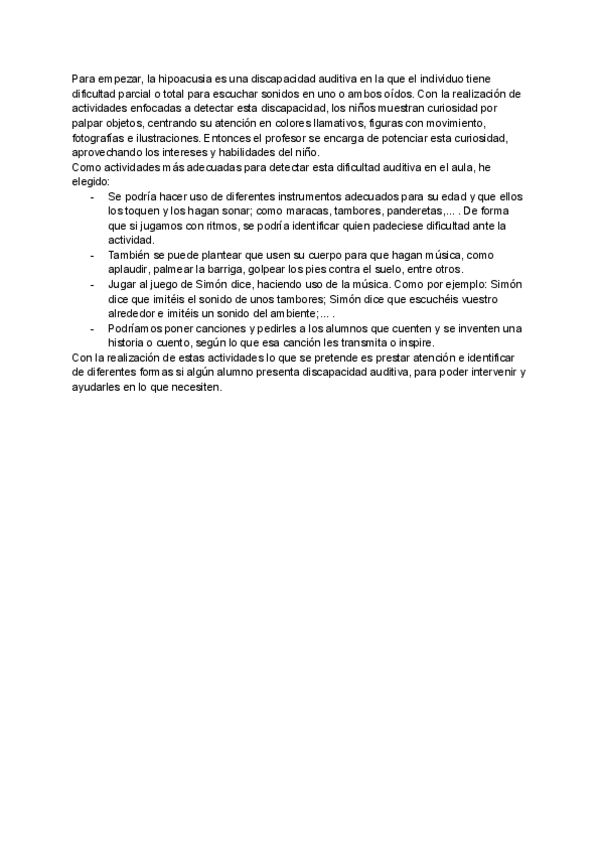 Para empezar, la hipoacusia es una discapacidad auditiva en la que el individuo tiene dificultad parcial o total para escuchar sonidos en uno o ambos oídos. Con la realización de actividades enfocadas a detectar esta discapacidad, los niños muestran curiosidad por palpar objetos, centrando su atención en colores llamativos, figuras con movimiento, fotografías e ilustraciones. Entonces el profesor se encarga de potenciar esta curiosidad, aprovechando los intereses y habilidades del niño.
Como actividades más adecuadas para detectar esta dificultad auditiva en el aula, he elegido:

- Se podría hacer uso de diferentes instrumentos adecuados para su edad y que ellos los toquen y los hagan sonar; como maracas, tambores, panderetas,... . De forma que si jugamos con ritmos, se podría identificar quien padeciese dificultad ante la actividad.
- También se puede plantear que usen su cuerpo para que hagan música, como aplaudir, palmear la barriga, golpear los pies contra el suelo, entre otros.
- Jugar al juego de Simón dice, haciendo uso de la música. Como por ejemplo: Simón dice que imitéis el sonido de unos tambores; Simón dice que escuchéis vuestro alrededor e imitéis un sonido del ambiente;... .
- Podríamos poner canciones y pedirles a los alumnos que cuenten y se inventen una historia o cuento, según lo que esa canción les transmita o inspire.

Con la realización de estas actividades lo que se pretende es prestar atención e identificar de diferentes formas si algún alumno presenta discapacidad auditiva, para poder intervenir y ayudarles en lo que necesiten.